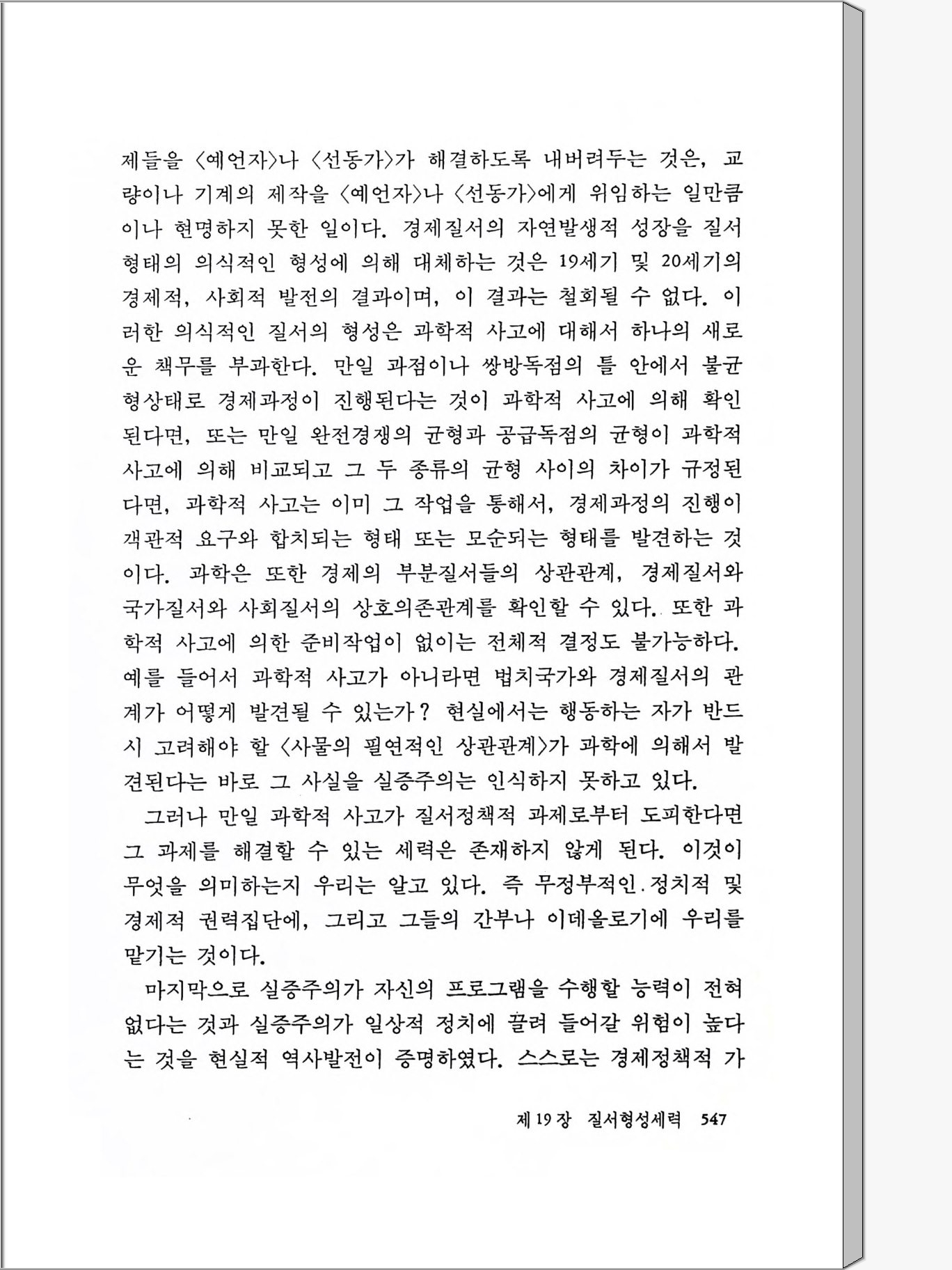 제들을 〈예언자〉나 〈선동가〉가 해결하도록 내버려두는 것은, 교량이나 기계의 제작을 〈예언자〉나 〈선동가〉에게 위임하는 일만큼이나 현명하지 못한 일이다. 경제질서의 자연발생적 성장을 질서형태의 의식적인 형성에 의해 대체하는 것은 19세기 및 20세기의 경제적, 사회적 발전의 결과이며, 이 결과는 철회될 수 없다. 이러한 의식적인 질서의 형성은 과학적 사고에 대해서 하나의 새로운 책무를 부과한다. 만일 과점이나 쌍방독점의 틀 안에서 불균형상태로 경제과정이 진행된다는 것이 과학적 사고에 의해 확인된다면, 또는 만일 완전경쟁의 균형과 공급독점의 균형이 과학적 사고에 의해 비교되고 그 두 종류의 균형 사이의 차이가 규정된다면, 과학적 사고는 이미 그 작업을 통해서, 경제과정의 진행이 객관적 요구와 합치되는 형태 또는 모순되는 형태를 발견하는 것이다. 과학은 또한 경제의 부분질서들의 상관관계, 경제질서와 국가질서와 사회질서의 상호의존관계를 확인할 수 있다. 또한 과학적 사고에 의한 준비작업이 없이는 전체적 결정도 불가능하다. 예를 들어서 과학적 사고가 아니라면 법치국가와 경제질서의 관계가 어떻게 발견될 수 있는가? 현실에서는 행동하는 자가 반드시 고려해야 할 〈사물의 필연적인 상관관계〉가 과학에 의해서 발견된다는 바로 그 사실을 실증주의는 인식하지 못하고 있다.

그러나 만일 과학적 사고가 질서정책적 과제로부터 도피한다면 그 과제를 해결할 수 있는 세력은 존재하지 않게 된다. 이것이 무엇을 의미하는지 우리는 알고 있다. 즉 무정부적인 정치적 및 경제적 권력집단에, 그리고 그들의 간부나 이데올로기에 우리를 맡기는 것이다.

마지막으로 실증주의가 자신의 프로그램을 수행할 능력이 전혀 없다는 것과 실증주의가 일상적 정치에 끌려 들어갈 위험이 높다는 것을 현실적 역사발전이 증명하였다. 스스로는 경제정책적 가

제 19 장 질서형성세력 547